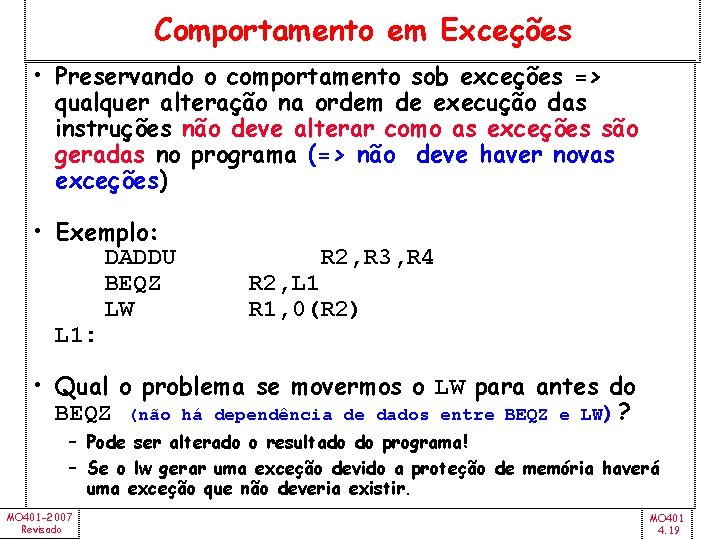 Comportamento em Exceções

• Preservando o comportamento sob exceções => qualquer alteração na ordem de execução das instruções não deve alterar como as exceções são geradas no programa (=> não deve haver novas exceções)

• Exemplo:
DADDU R2,R3,R4
BEQZ R2,L1
LW R1,0(R2)
L1:

• Qual o problema se movermos o LW para antes do BEQZ (não há dependência de dados entre BEQZ e LW)?
– Pode ser alterado o resultado do programa!
– Se o lw gerar uma exceção devido a proteção de memória haverá uma exceção que não deveria existir.

MO401-2007
Revisado

MO401
4.19